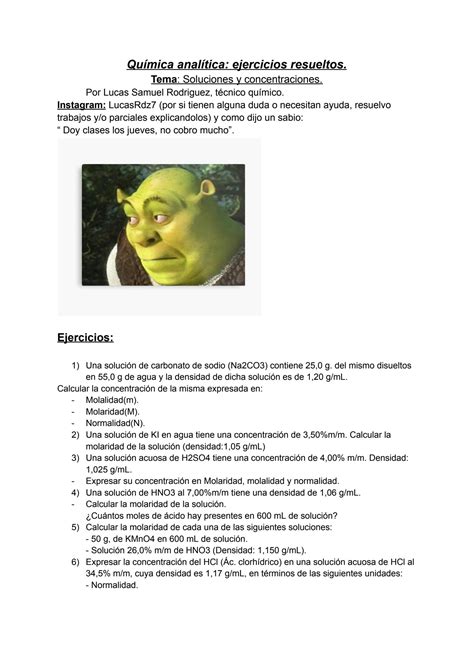 Química analítica: ejercicios resueltos.

Tema: Soluciones y concentraciones.

Por Lucas Samuel Rodriguez, técnico químico.

Instagram: LucasRdz7 (por si tienen alguna duda o necesitan ayuda, resuelvo trabajos y/o parciales explicandolos) y como dijo un sabio:
" Doy clases los jueves, no cobro mucho".

Ejercicios:

1) Una solución de carbonato de sodio (Na2CO3) contiene 25,0 g. del mismo disueltos en 55,0 g de agua y la densidad de dicha solución es de 1,20 g/mL.

Calcular la concentración de la misma expresada en:
- Molalidad(m).
- Molaridad(M).
- Normalidad(N).

2) Una solución de KI en agua tiene una concentración de 3,50%m/m. Calcular la molaridad de la solución (densidad:1,05 g/mL)
3) Una solución acuosa de H2SO4 tiene una concentración de 4,00% m/m. Densidad: 1,025 g/mL.
- Expresar su concentración en Molaridad, molalidad y normalidad.
4) Una solución de HNO3 al 7,00%m/m tiene una densidad de 1,06 g/mL.
- Calcular la molaridad de la solución.
¿Cuántos moles de ácido hay presentes en 600 mL de solución?
5) Calcular la molaridad de cada una de las siguientes soluciones:
- 50 g, de KMnO4 en 600 mL de solución.
- Solución 26,0% m/m de HNO3 (Densidad: 1,150 g/mL).
6) Expresar la concentración del HCl (Ác. clorhídrico) en una solución acuosa de HCl al 34,5% m/m, cuya densidad es 1,17 g/mL, en términos de las siguientes unidades:
- Normalidad.